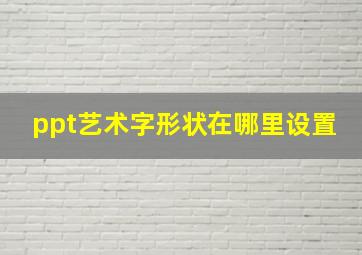 ppt艺术字形状在哪里设置